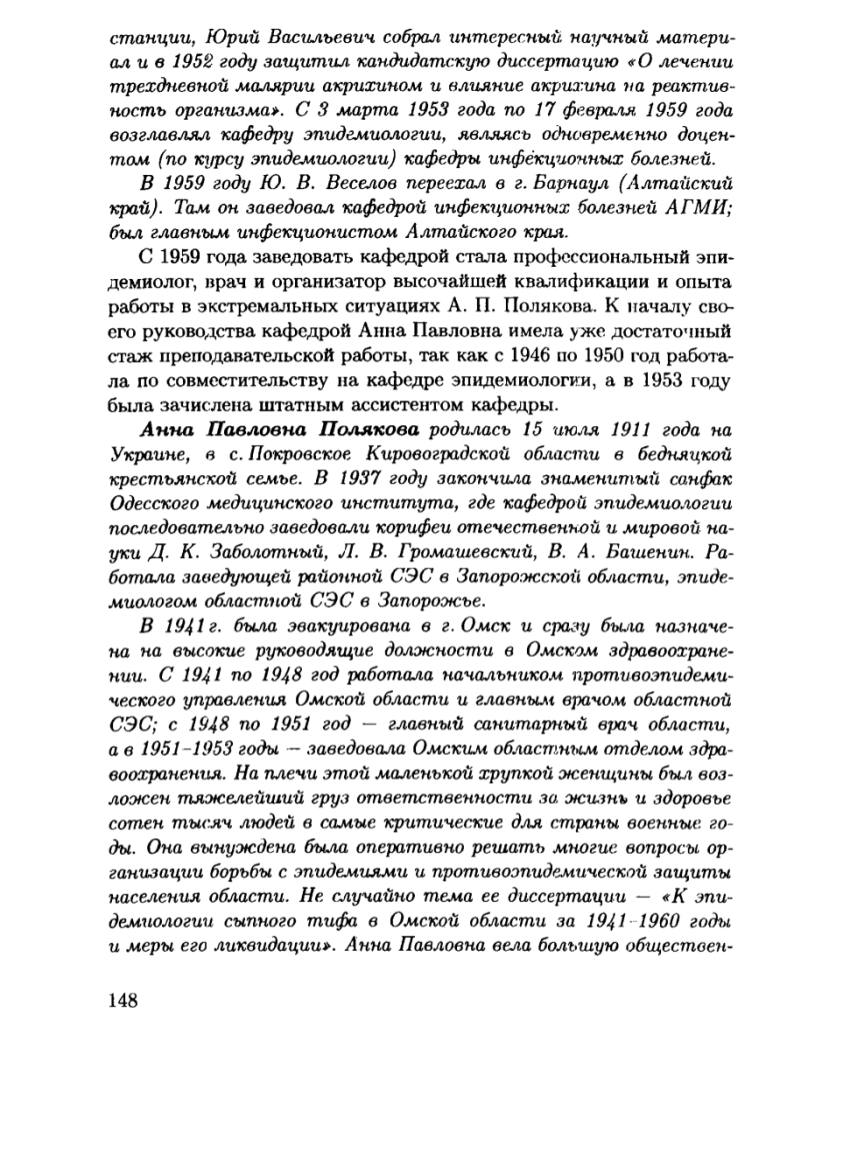 станции, Юрий Васильевич собрал интересный научный материал и в 1952 году защитил кандидатскую диссертацию «О лечении трехдневной малярии акрихином и влияние акрихина на реактивность организма». С 3 марта 1953 года по 17 февраля 1959 года возглавлял кафедру эпидемиологии, являясь одновременно доцентом (по курсу эпидемиологии) кафедры инфекционных болезней.

В 1959 году Ю. В. Веселов переехал в г. Барнаул (Алтайский край). Там он заведовал кафедрой инфекционных болезней АГМИ; был главным инфекционистом Алтайского края.

С 1959 года заведовать кафедрой стала профессиональный эпидемиолог, врач и организатор высочайшей квалификации и опыта работы в экстремальных ситуациях А. П. Полякова. К началу своего руководства кафедрой Анна Павловна имела уже достаточный стаж преподавательской работы, так как с 1946 по 1950 год работала по совместительству на кафедре эпидемиологии, а в 1953 году была зачислена штатным ассистентом кафедры.

Анна Павловна Полякова родилась 15 июля 1911 года на Украине, в с. Покровское Кировоградской области в бедняцкой крестьянской семье. В 1937 году закончила знаменитый санфак Одесского медицинского института, где кафедрой эпидемиологии последовательно заведовали корифеи отечественной и мировой науки Д. К. Заболотный, Л. В. Громашевский, В. А. Башенин. Работала заведующей районной СЭС в Запорожской области, эпидемиологом областной СЭС в Запорожье.

В 1941 г. была эвакуирована в г. Омск и сразу была назначена на высокие руководящие должности в Омском здравоохранении. С 1941 по 1948 год работала начальником противоэпидемического управления Омской области и главным врачом областной СЭС; с 1948 по 1951 год — главный санитарный врач области, а в 1951–1953 годы — заведовала Омским областным отделом здравоохранения. На плечи этой маленькой хрупкой женщины был возложен тяжелейший груз ответственности за жизнь и здоровье сотен тысяч людей в самые критические для страны военные годы. Она вынуждена была оперативно решать многие вопросы организации борьбы с эпидемиями и противоэпидемической защиты населения области. Не случайно тема ее диссертации — «К эпидемиологии сыпного тифа в Омской области за 1941–1960 годы и меры его ликвидации». Анна Павловна вела большую обществен-

148